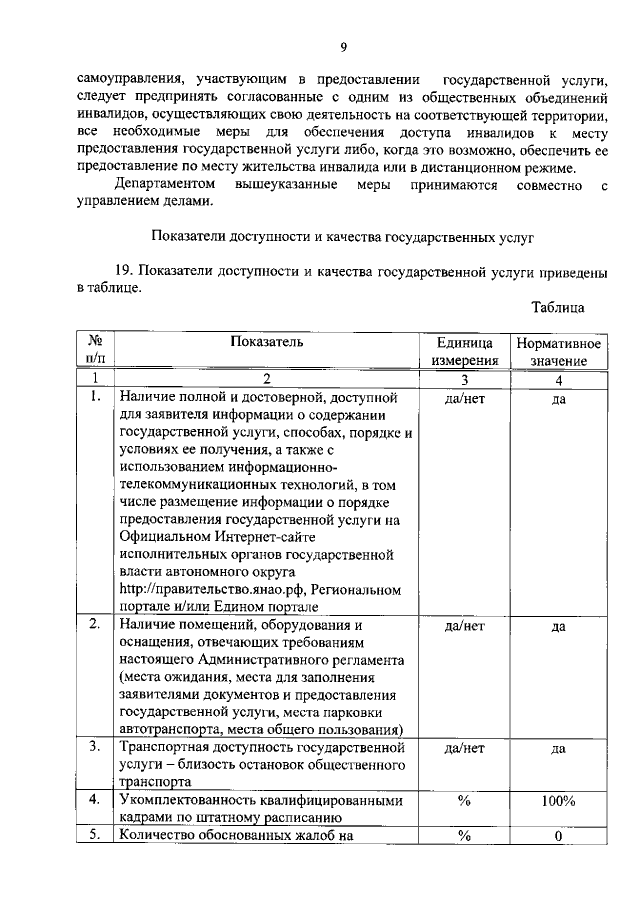 9

самоуправления, участвующим в предоставлении государственной услуги, следует предпринять согласованные с одним из общественных объединений инвалидов, осуществляющих свою деятельность на соответствующей территории, все необходимые меры для обеспечения доступа инвалидов к месту предоставления государственной услуги либо, когда это возможно, обеспечить ее предоставление по месту жительства инвалида или в дистанционном режиме.

Департаментом вышеуказанные меры принимаются совместно с управлением делами.

Показатели доступности и качества государственных услуг

19. Показатели доступности и качества государственной услуги приведены в таблице.

Таблица

| № п/п | Показатель | Единица измерения | Нормативное значение |
|---|---|---|---|
| 1 | 2 | 3 | 4 |
| 1. | Наличие полной и достоверной, доступной для заявителя информации о содержании государственной услуги, способах, порядке и условиях ее получения, а также с использованием информационно-телекоммуникационных технологий, в том числе размещение информации о порядке предоставления государственной услуги на Официальном Интернет-сайте исполнительных органов государственной власти автономного округа http://правительство.янао.рф, Региональном портале и/или Едином портале | да/нет | да |
| 2. | Наличие помещений, оборудования и оснащения, отвечающих требованиям настоящего Административного регламента (места ожидания, места для заполнения заявителями документов и предоставления государственной услуги, места парковки автотранспорта, места общего пользования) | да/нет | да |
| 3. | Транспортная доступность государственной услуги – близость остановок общественного транспорта | да/нет | да |
| 4. | Укомплектованность квалифицированными кадрами по штатному расписанию | % | 100% |
| 5. | Количество обоснованных жалоб на | % | 0 |